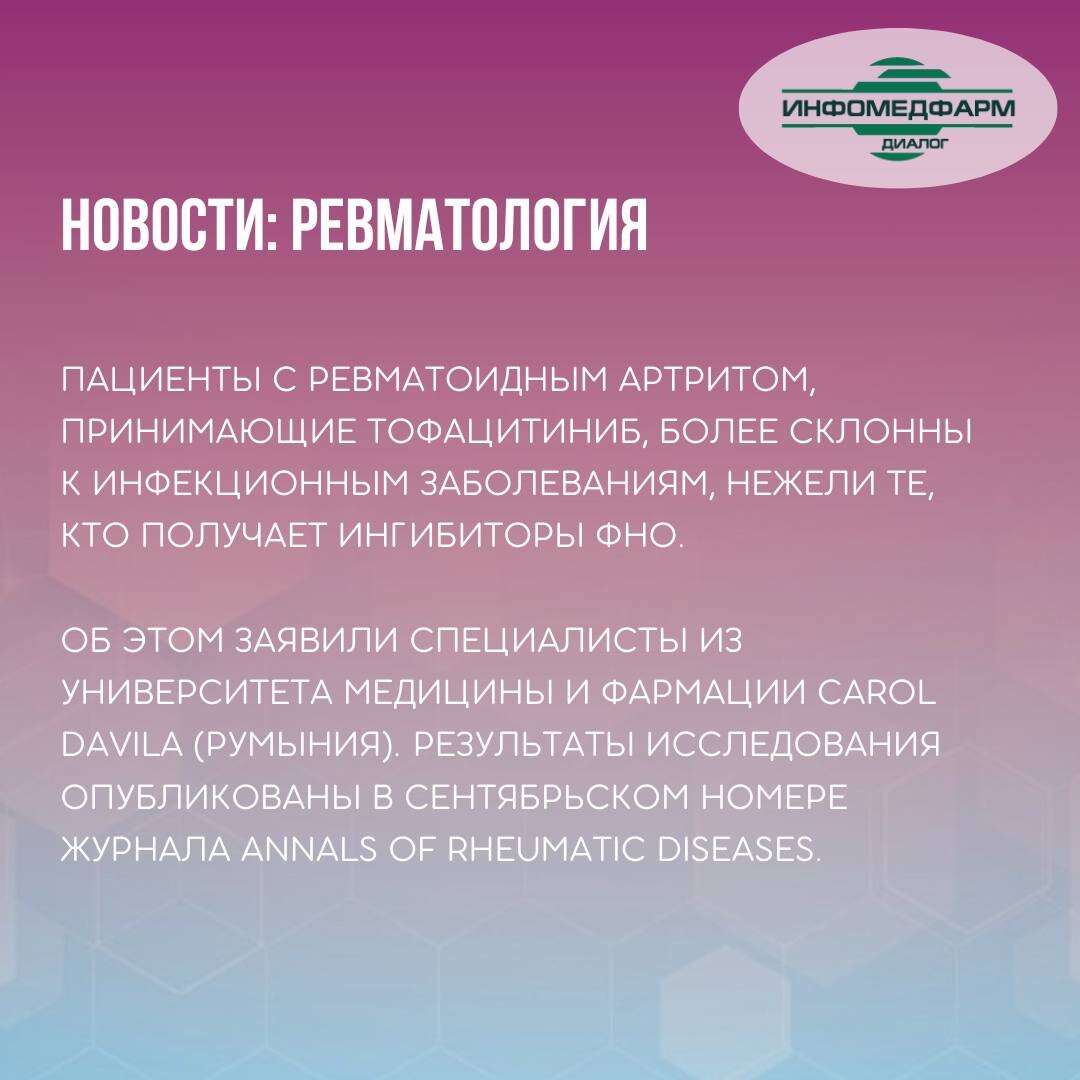 ИНФОМЕДФАРМ
ДИАЛОГ

НОВОСТИ: РЕВМАТОЛОГИЯ

ПАЦИЕНТЫ С РЕВМАТОИДНЫМ АРТРИТОМ, ПРИНИМАЮЩИЕ ТОФАЦИТИНИБ, БОЛЕЕ СКЛОННЫ К ИНФЕКЦИОННЫМ ЗАБОЛЕВАНИЯМ, НЕЖЕЛИ ТЕ, КТО ПОЛУЧАЕТ ИНГИБИТОРЫ ФНО.

ОБ ЭТОМ ЗАЯВИЛИ СПЕЦИАЛИСТЫ ИЗ УНИВЕРСИТЕТА МЕДИЦИНЫ И ФАРМАЦИИ CAROL DAVILA (РУМЫНИЯ). РЕЗУЛЬТАТЫ ИССЛЕДОВАНИЯ ОПУБЛИКОВАНЫ В СЕНТЯБРЬСКОМ НОМЕРЕ ЖУРНАЛА ANNALS OF RHEUMATIC DISEASES.